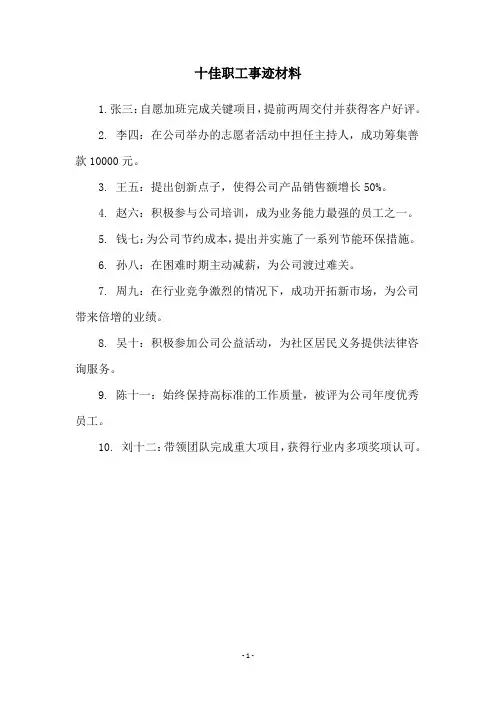 十佳职工事迹材料

1. 张三：自愿加班完成关键项目，提前两周交付并获得客户好评。

2. 李四：在公司举办的志愿者活动中担任主持人，成功筹集善款 10000 元。

3. 王五：提出创新点子，使得公司产品销售额增长 50%。

4. 赵六：积极参与公司培训，成为业务能力最强的员工之一。

5. 钱七：为公司节约成本，提出并实施了一系列节能环保措施。

6. 孙八：在困难时期主动减薪，为公司渡过难关。

7. 周九：在行业竞争激烈的情况下，成功开拓新市场，为公司带来倍增的业绩。

8. 吴十：积极参加公司公益活动，为社区居民义务提供法律咨询服务。

9. 陈十一：始终保持高标准的工作质量，被评为公司年度优秀员工。

10. 刘十二：带领团队完成重大项目，获得行业内多项奖项认可。

- 1 -